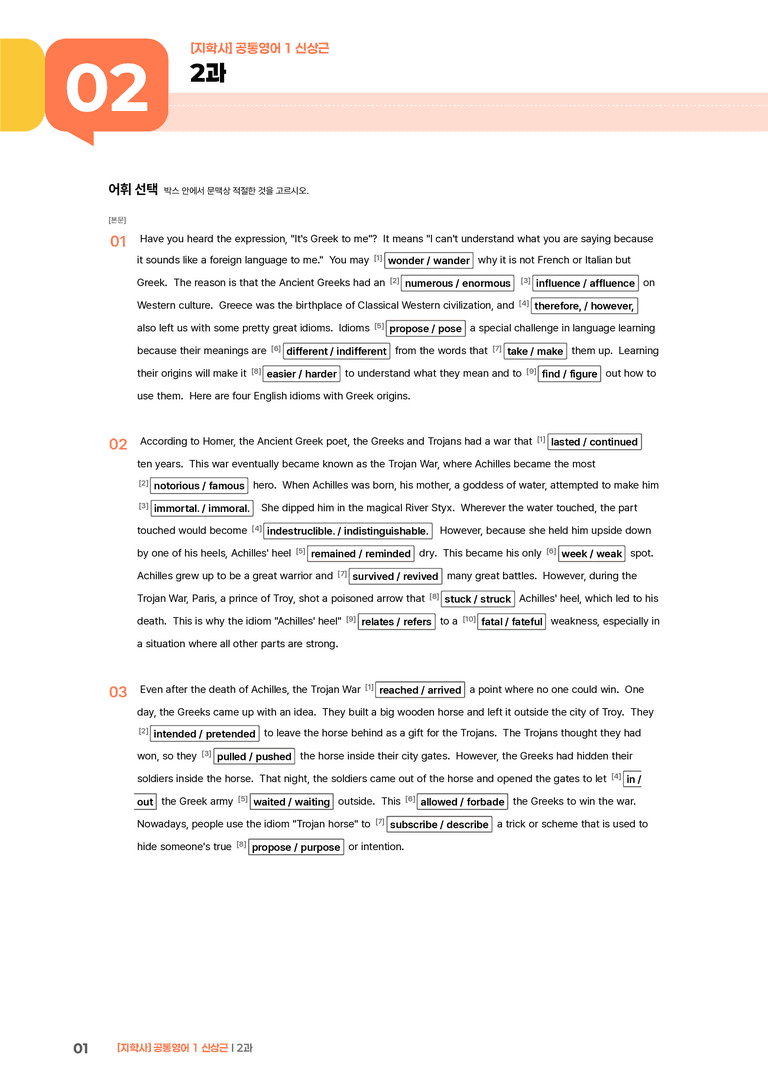 02

[지학사] 공통영어 1 신상근

2과

어휘 선택 박스 안에서 문맥상 적절한 것을 고르시오.

[본문]

01 Have you heard the expression, "It's Greek to me"? It means "I can't understand what you are saying because it sounds like a foreign language to me." You may $^{[1]}$ wonder / wander why it is not French or Italian but Greek. The reason is that the Ancient Greeks had an $^{[2]}$ numerous / enormous $^{[3]}$ influence / affluence on Western culture. Greece was the birthplace of Classical Western civilization, and $^{[4]}$ therefore, / however, also left us with some pretty great idioms. Idioms $^{[5]}$ propose / pose a special challenge in language learning because their meanings are $^{[6]}$ different / indifferent from the words that $^{[7]}$ take / make them up. Learning their origins will make it $^{[8]}$ easier / harder to understand what they mean and to $^{[9]}$ find / figure out how to use them. Here are four English idioms with Greek origins.

02 According to Homer, the Ancient Greek poet, the Greeks and Trojans had a war that $^{[1]}$ lasted / continued ten years. This war eventually became known as the Trojan War, where Achilles became the most $^{[2]}$ notorious / famous hero. When Achilles was born, his mother, a goddess of water, attempted to make him $^{[3]}$ immortal. / immoral. She dipped him in the magical River Styx. Wherever the water touched, the part touched would become $^{[4]}$ indestruclible. / indistinguishable. However, because she held him upside down by one of his heels, Achilles' heel $^{[5]}$ remained / reminded dry. This became his only $^{[6]}$ week / weak spot. Achilles grew up to be a great warrior and $^{[7]}$ survived / revived many great battles. However, during the Trojan War, Paris, a prince of Troy, shot a poisoned arrow that $^{[8]}$ stuck / struck Achilles' heel, which led to his death. This is why the idiom "Achilles' heel" $^{[9]}$ relates / refers to a $^{[10]}$ fatal / fateful weakness, especially in a situation where all other parts are strong.

03 Even after the death of Achilles, the Trojan War $^{[1]}$ reached / arrived a point where no one could win. One day, the Greeks came up with an idea. They built a big wooden horse and left it outside the city of Troy. They $^{[2]}$ intended / pretended to leave the horse behind as a gift for the Trojans. The Trojans thought they had won, so they $^{[3]}$ pulled / pushed the horse inside their city gates. However, the Greeks had hidden their soldiers inside the horse. That night, the soldiers came out of the horse and opened the gates to let $^{[4]}$ in / out the Greek army $^{[5]}$ waited / waiting outside. This $^{[6]}$ allowed / forbade the Greeks to win the war. Nowadays, people use the idiom "Trojan horse" to $^{[7]}$ subscribe / describe a trick or scheme that is used to hide someone's true $^{[8]}$ propose / purpose or intention.

01 [지학사] 공통영어 1 신상근 | 2과